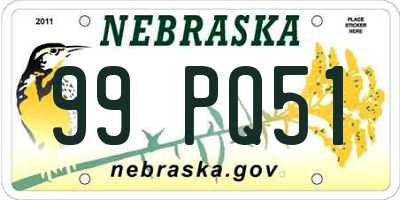 2011

NEBRASKA

PLACE
STICKER
HERE

99 PQ51

nebraska.gov